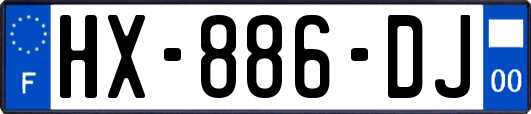 F

HX-886-DJ

00